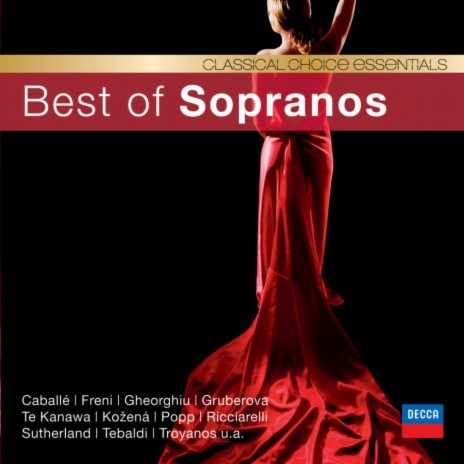 CLASSICAL CHOICE ESSENTIALS

Best of Sopranos

Caballé | Freni | Gheorghiu | Gruberova
Te Kanawa | Kožená | Popp | Ricciarelli
Sutherland | Tebaldi | Troyanos u.a.

DECCA